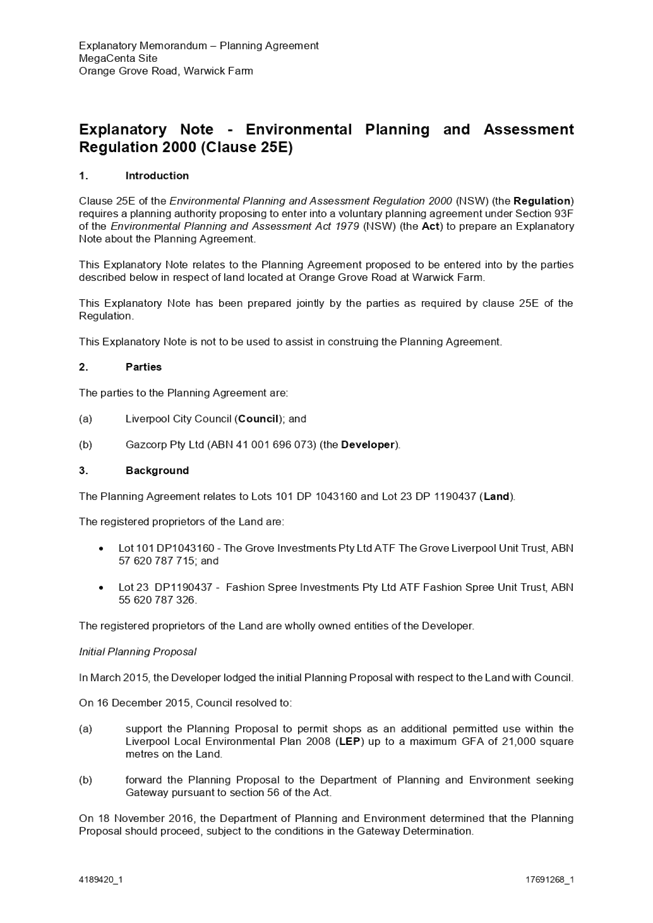 Explanatory Memorandum – Planning Agreement
MegaCenta Site
Orange Grove Road, Warwick Farm

Explanatory Note - Environmental Planning and Assessment Regulation 2000 (Clause 25E)

1. Introduction

Clause 25E of the Environmental Planning and Assessment Regulation 2000 (NSW) (the Regulation) requires a planning authority proposing to enter into a voluntary planning agreement under Section 93F of the Environmental Planning and Assessment Act 1979 (NSW) (the Act) to prepare an Explanatory Note about the Planning Agreement.

This Explanatory Note relates to the Planning Agreement proposed to be entered into by the parties described below in respect of land located at Orange Grove Road at Warwick Farm.

This Explanatory Note has been prepared jointly by the parties as required by clause 25E of the Regulation.

This Explanatory Note is not to be used to assist in construing the Planning Agreement.

2. Parties

The parties to the Planning Agreement are:

(a) Liverpool City Council (Council); and

(b) Gazcorp Pty Ltd (ABN 41 001 696 073) (the Developer).

3. Background

The Planning Agreement relates to Lots 101 DP 1043160 and Lot 23 DP 1190437 (Land).

The registered proprietors of the Land are:

• Lot 101 DP1043160 - The Grove Investments Pty Ltd ATF The Grove Liverpool Unit Trust, ABN 57 620 787 715; and

• Lot 23 DP1190437 - Fashion Spree Investments Pty Ltd ATF Fashion Spree Unit Trust, ABN 55 620 787 326.

The registered proprietors of the Land are wholly owned entities of the Developer.

Initial Planning Proposal

In March 2015, the Developer lodged the initial Planning Proposal with respect to the Land with Council.

On 16 December 2015, Council resolved to:

(a) support the Planning Proposal to permit shops as an additional permitted use within the Liverpool Local Environmental Plan 2008 (LEP) up to a maximum GFA of 21,000 square metres on the Land.

(b) forward the Planning Proposal to the Department of Planning and Environment seeking Gateway pursuant to section 56 of the Act.

On 18 November 2016, the Department of Planning and Environment determined that the Planning Proposal should proceed, subject to the conditions in the Gateway Determination.

4189420_1 17691268_1